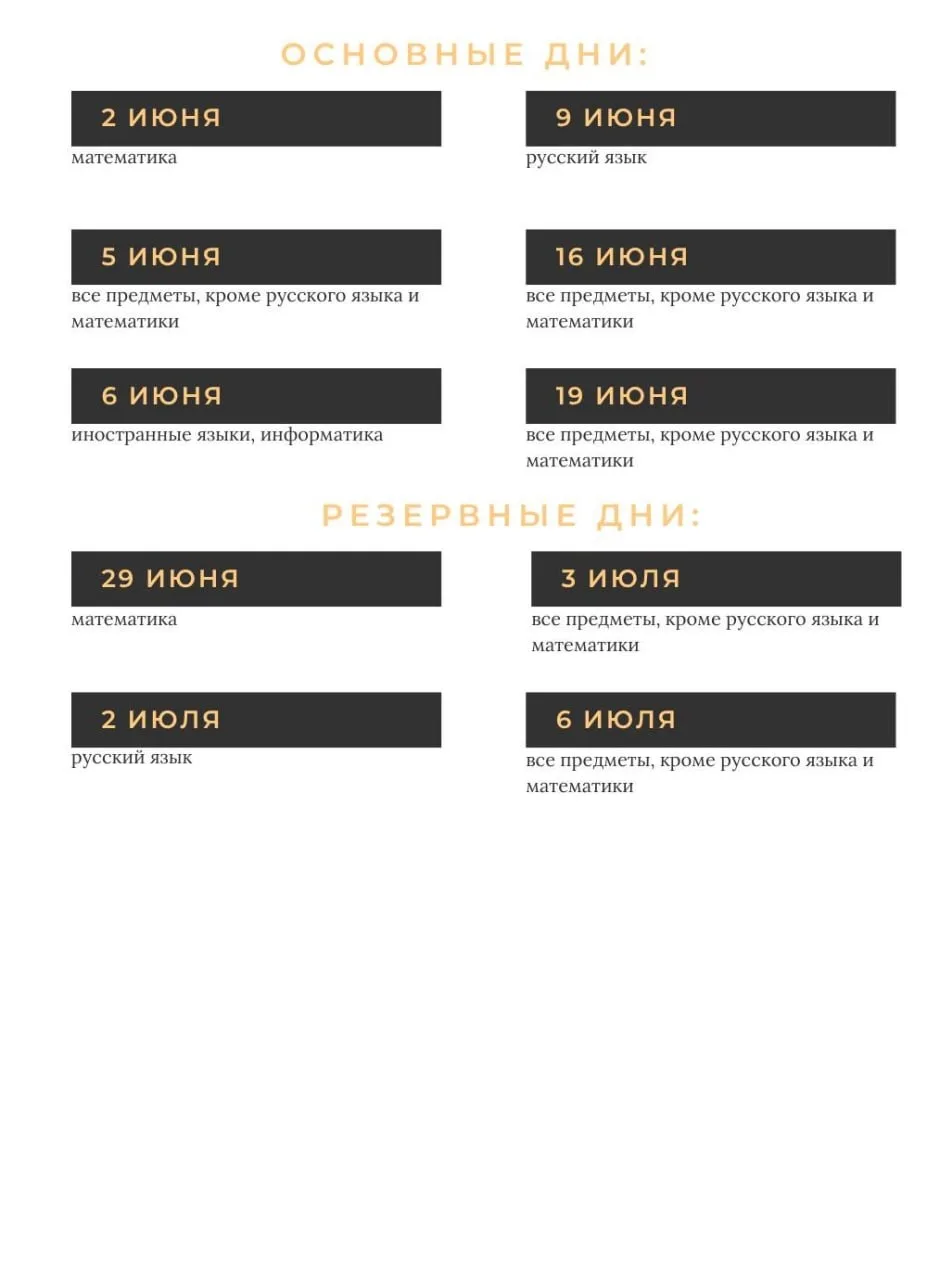 ОСНОВНЫЕ ДНИ:

2 ИЮНЯ

математика

5 ИЮНЯ

все предметы, кроме русского языка и математики

6 ИЮНЯ

иностранные языки, информатика

9 ИЮНЯ

русский язык

16 ИЮНЯ

все предметы, кроме русского языка и математики

19 ИЮНЯ

все предметы, кроме русского языка и математики

РЕЗЕРВНЫЕ ДНИ:

29 ИЮНЯ

математика

2 ИЮЛЯ

русский язык

3 ИЮЛЯ

все предметы, кроме русского языка и математики

6 ИЮЛЯ

все предметы, кроме русского языка и математики